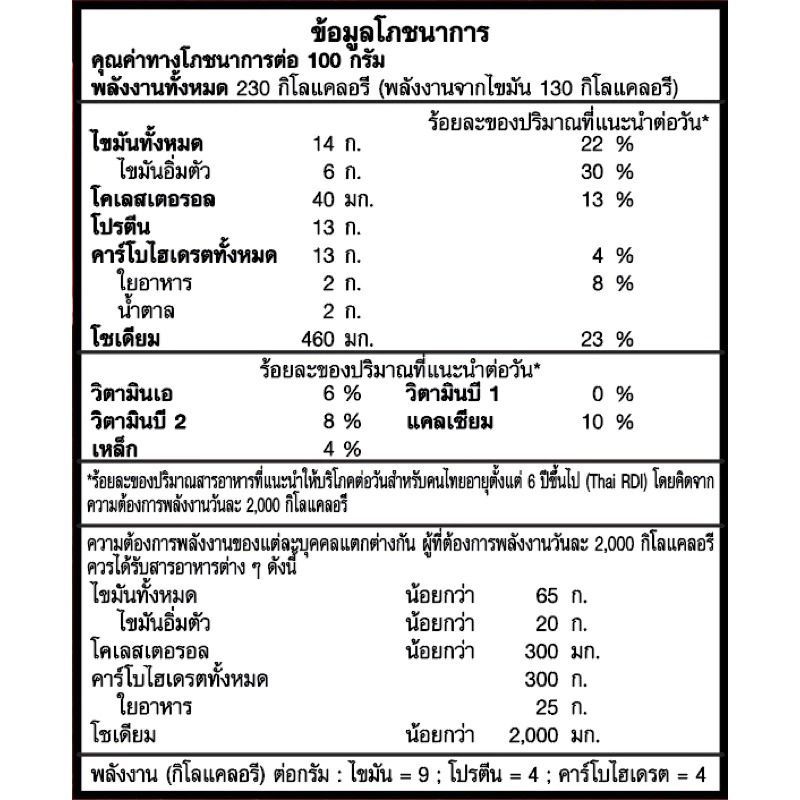 ข้อมูลโภชนาการ
คุณค่าทางโภชนาการต่อ 100 กรัม
พลังงานทั้งหมด 230 กิโลแคลอรี (พลังงานจากไขมัน 130 กิโลแคลอรี)

| | | ร้อยละของปริมาณที่แนะนำต่อวัน* |
|---|---|---|
| ไขมันทั้งหมด | 14 ก. | 22 % |
| ไขมันอิ่มตัว | 6 ก. | 30 % |
| โคเลสเตอรอล | 40 มก. | 13 % |
| โปรตีน | 13 ก. | |
| คาร์โบไฮเดรตทั้งหมด | 13 ก. | 4 % |
| ใยอาหาร | 2 ก. | 8 % |
| น้ำตาล | 2 ก. | |
| โซเดียม | 460 มก. | 23 % |

ร้อยละของปริมาณที่แนะนำต่อวัน*

| | | | |
|---|---|---|---|
| วิตามินเอ | 6 % | วิตามินบี 1 | 0 % |
| วิตามินบี 2 | 8 % | แคลเซียม | 10 % |
| เหล็ก | 4 % | | |

*ร้อยละของปริมาณสารอาหารที่แนะนำให้บริโภคต่อวันสำหรับคนไทยอายุตั้งแต่ 6 ปีขึ้นไป (Thai RDI) โดยคิดจากความต้องการพลังงานวันละ 2,000 กิโลแคลอรี

ความต้องการพลังงานของแต่ละบุคคลแตกต่างกัน ผู้ที่ต้องการพลังงานวันละ 2,000 กิโลแคลอรี ควรได้รับสารอาหารต่าง ๆ ดังนี้

| | | |
|---|---|---|
| ไขมันทั้งหมด | น้อยกว่า | 65 ก. |
| ไขมันอิ่มตัว | น้อยกว่า | 20 ก. |
| โคเลสเตอรอล | น้อยกว่า | 300 มก. |
| คาร์โบไฮเดรตทั้งหมด | | 300 ก. |
| ใยอาหาร | | 25 ก. |
| โซเดียม | น้อยกว่า | 2,000 มก. |

พลังงาน (กิโลแคลอรี) ต่อกรัม : ไขมัน = 9 ; โปรตีน = 4 ; คาร์โบไฮเดรต = 4